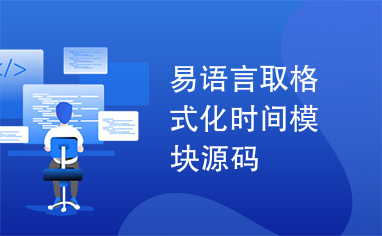 </>

易语言取格式化时间模块源码